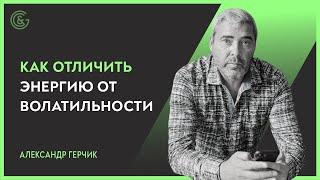 КАК ОТЛИЧИТЬ ЭНЕРГИЮ ОТ ВОЛАТИЛЬНОСТИ

АЛЕКСАНДР ГЕРЧИК